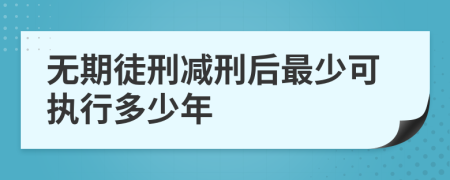 无期徒刑减刑后最少可执行多少年